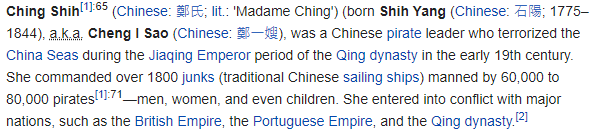 Ching Shih[1]:65 (Chinese: 鄭氏; lit.: 'Madame Ching') (born Shih Yang (Chinese: 石陽; 1775–1844), a.k.a. Cheng I Sao (Chinese: 鄭一嫂), was a Chinese pirate leader who terrorized the China Seas during the Jiaqing Emperor period of the Qing dynasty in the early 19th century. She commanded over 1800 junks (traditional Chinese sailing ships) manned by 60,000 to 80,000 pirates[1]:71—men, women, and even children. She entered into conflict with major nations, such as the British Empire, the Portuguese Empire, and the Qing dynasty.[2]